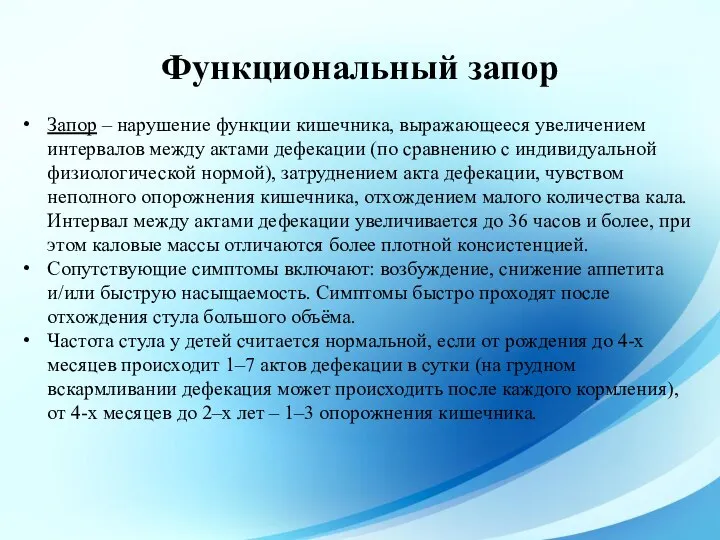 Функциональный запор

• Запор – нарушение функции кишечника, выражающееся увеличением интервалов между актами дефекации (по сравнению с индивидуальной физиологической нормой), затруднением акта дефекации, чувством неполного опорожнения кишечника, отхождением малого количества кала. Интервал между актами дефекации увеличивается до 36 часов и более, при этом каловые массы отличаются более плотной консистенцией.
• Сопутствующие симптомы включают: возбуждение, снижение аппетита и/или быструю насыщаемость. Симптомы быстро проходят после отхождения стула большого объёма.
• Частота стула у детей считается нормальной, если от рождения до 4-х месяцев происходит 1–7 актов дефекации в сутки (на грудном вскармливании дефекация может происходить после каждого кормления), от 4-х месяцев до 2–х лет – 1–3 опорожнения кишечника.